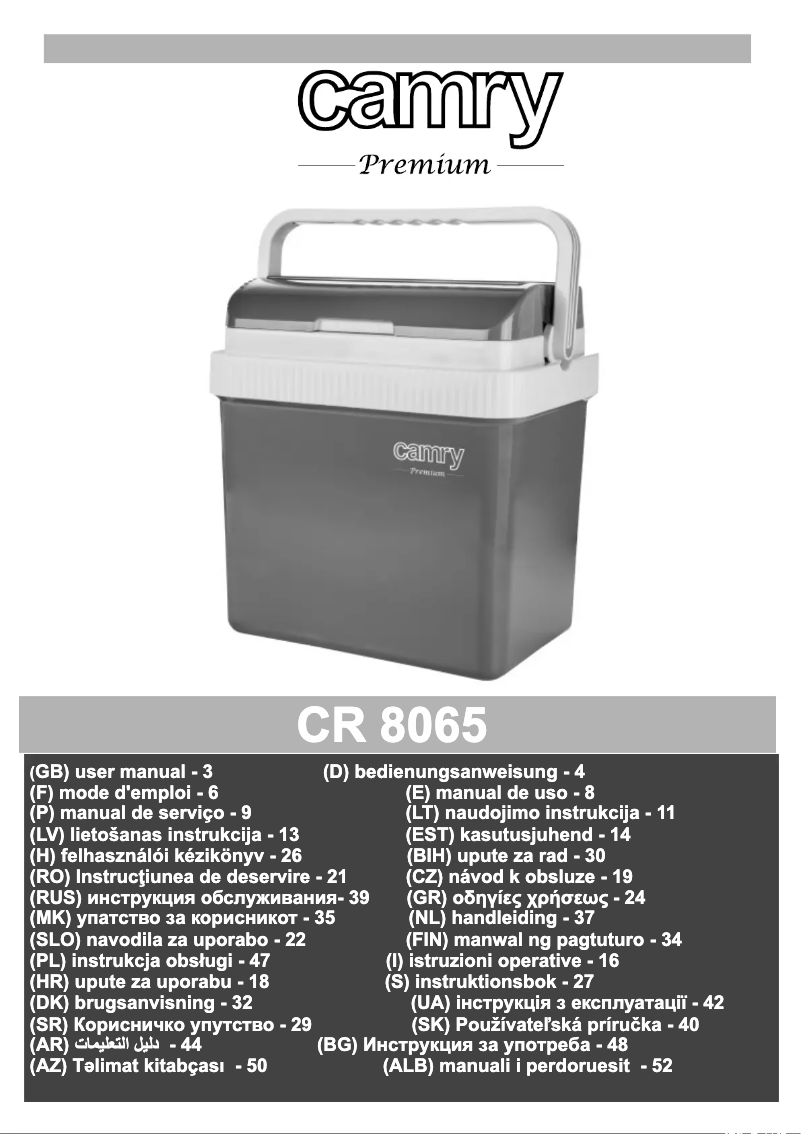 camry

Premium

camry
Premium

CR 8065

(GB) user manual - 3
(F) mode d'emploi - 6
(P) manual de serviço - 9
(LV) lietošanas instrukcija - 13
(H) felhasználói kézikönyv - 26
(RO) Instrucţiunea de deservire - 21
(RUS) инструкция обслуживания- 39
(MK) упатство за корисникот - 35
(SLO) navodila za uporabo - 22
(PL) instrukcja obsługi - 47
(HR) upute za uporabu - 18
(DK) brugsanvisning - 32
(SR) Корисничко упутство - 29
(AR) دليل التعليمات - 44
(AZ) Təlimat kitabçası - 50

(D) bedienungsanweisung - 4
(E) manual de uso - 8
(LT) naudojimo instrukcija - 11
(EST) kasutusjuhend - 14
(BIH) upute za rad - 30
(CZ) návod k obsluze - 19
(GR) οδηγίες χρήσεως - 24
(NL) handleiding - 37
(FIN) manwal ng pagtuturo - 34
(I) istruzioni operative - 16
(S) instruktionsbok - 27
(UA) інструкція з експлуатації - 42
(SK) Používateľská príručka - 40
(BG) Инструкция за употреба - 48
(ALB) manuali i perdoruesit - 52